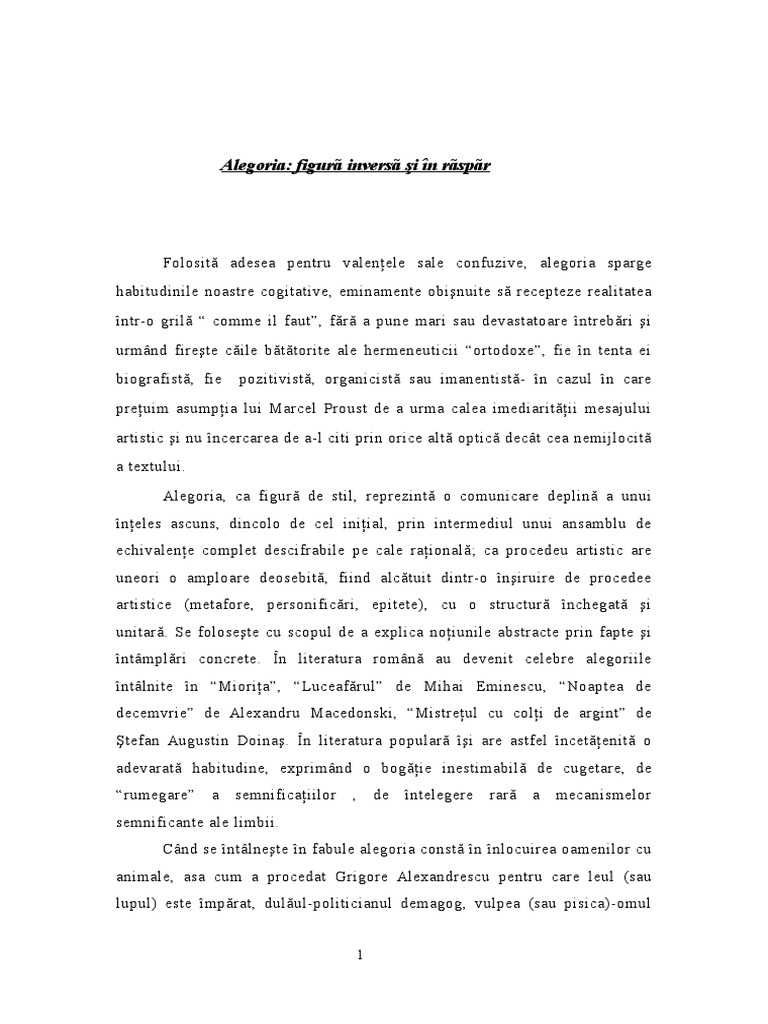 Alegoria: figurã inversã şi în rãspãr

Folosită adesea pentru valenţele sale confuzive, alegoria sparge habitudinile noastre cogitative, eminamente obişnuite să recepteze realitatea într-o grilă “ comme il faut”, fără a pune mari sau devastatoare întrebări şi urmând fireşte căile bătătorite ale hermeneuticii “ortodoxe”, fie în tenta ei biografistă, fie pozitivistă, organicistă sau imanentistă- în cazul în care preţuim asumpţia lui Marcel Proust de a urma calea imediarităţii mesajului artistic şi nu încercarea de a-l citi prin orice altă optică decât cea nemijlocită a textului.

Alegoria, ca figură de stil, reprezintă o comunicare deplină a unui înţeles ascuns, dincolo de cel iniţial, prin intermediul unui ansamblu de echivalenţe complet descifrabile pe cale raţională; ca procedeu artistic are uneori o amploare deosebită, fiind alcătuit dintr-o înşiruire de procedee artistice (metafore, personificări, epitete), cu o structură închegată şi unitară. Se foloseşte cu scopul de a explica noţiunile abstracte prin fapte şi întâmplări concrete. În literatura română au devenit celebre alegoriile întâlnite în “Mioriţa”, “Luceafărul” de Mihai Eminescu, “Noaptea de decemvrie” de Alexandru Macedonski, “Mistreţul cu colţi de argint” de Ştefan Augustin Doinaş. În literatura populară îşi are astfel încetăţenită o adevarată habitudine, exprimând o bogăţie inestimabilă de cugetare, de “rumegare” a semnificaţiilor , de întelegere rară a mecanismelor semnificante ale limbii.

Când se întâlneşte în fabule alegoria constă în înlocuirea oamenilor cu animale, asa cum a procedat Grigore Alexandrescu pentru care leul (sau lupul) este împărat, dulăul-politicianul demagog, vulpea (sau pisica)-omul

1